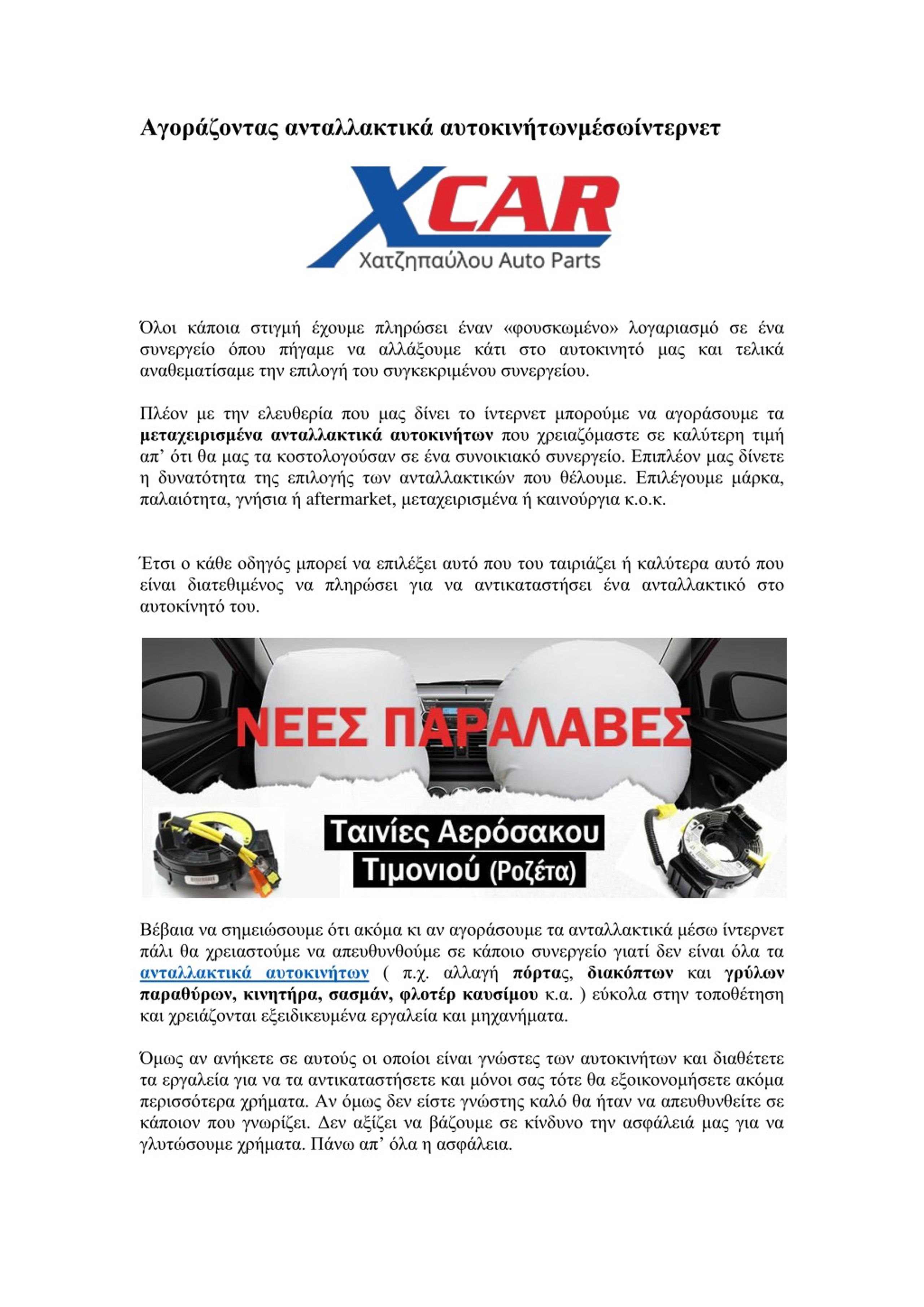 Αγοράζοντας ανταλλακτικά αυτοκινήτωνμέσωίντερνετ

XCAR
Χατζηπαύλου Auto Parts

Όλοι κάποια στιγμή έχουμε πληρώσει έναν «φουσκωμένο» λογαριασμό σε ένα συνεργείο όπου πήγαμε να αλλάξουμε κάτι στο αυτοκινητό μας και τελικά αναθεματίσαμε την επιλογή του συγκεκριμένου συνεργείου.

Πλέον με την ελευθερία που μας δίνει το ίντερνετ μπορούμε να αγοράσουμε τα μεταχειρισμένα ανταλλακτικά αυτοκινήτων που χρειαζόμαστε σε καλύτερη τιμή απ' ότι θα μας τα κοστολογούσαν σε ένα συνοικιακό συνεργείο. Επιπλέον μας δίνετε η δυνατότητα της επιλογής των ανταλλακτικών που θέλουμε. Επιλέγουμε μάρκα, παλαιότητα, γνήσια ή aftermarket, μεταχειρισμένα ή καινούργια κ.ο.κ.

Έτσι ο κάθε οδηγός μπορεί να επιλέξει αυτό που του ταιριάζει ή καλύτερα αυτό που είναι διατεθιμένος να πληρώσει για να αντικαταστήσει ένα ανταλλακτικό στο αυτοκίνητό του.

ΝΕΕΣ ΠΑΡΑΛΑΒΕΣ

Ταινίες Αερόσακου
Τιμονιού (Ροζέτα)

Βέβαια να σημειώσουμε ότι ακόμα κι αν αγοράσουμε τα ανταλλακτικά μέσω ίντερνετ πάλι θα χρειαστούμε να απευθυνθούμε σε κάποιο συνεργείο γιατί δεν είναι όλα τα ανταλλακτικά αυτοκινήτων ( π.χ. αλλαγή πόρτας, διακόπτων και γρύλων παραθύρων, κινητήρα, σασμάν, φλοτέρ καυσίμου κ.α. ) εύκολα στην τοποθέτηση και χρειάζονται εξειδικευμένα εργαλεία και μηχανήματα.

Όμως αν ανήκετε σε αυτούς οι οποίοι είναι γνώστες των αυτοκινήτων και διαθέτετε τα εργαλεία για να τα αντικαταστήσετε και μόνοι σας τότε θα εξοικονομήσετε ακόμα περισσότερα χρήματα. Αν όμως δεν είστε γνώστης καλό θα ήταν να απευθυνθείτε σε κάποιον που γνωρίζει. Δεν αξίζει να βάζουμε σε κίνδυνο την ασφάλειά μας για να γλυτώσουμε χρήματα. Πάνω απ' όλα η ασφάλεια.